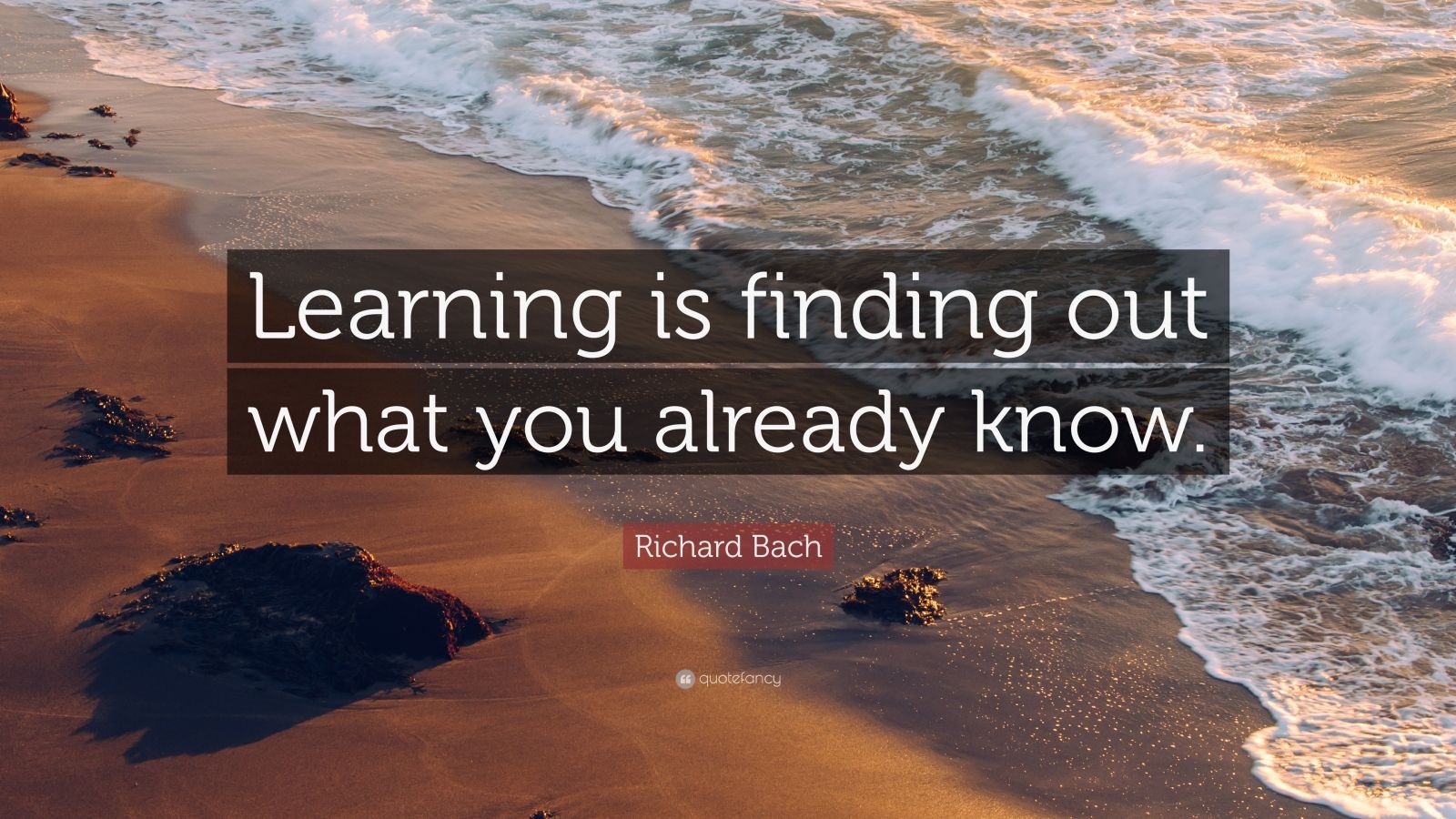 Learning is finding out what you already know.

Richard Bach

quotefancy